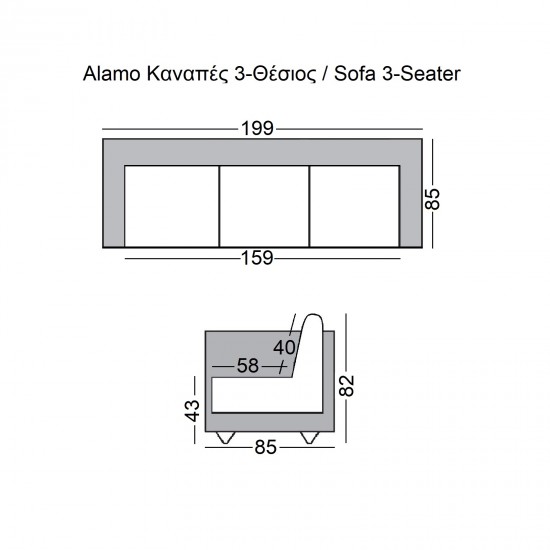 Alamo Καναπές 3-Θέσιος / Sofa 3-Seater

199

85

159

40

58

82

43

85